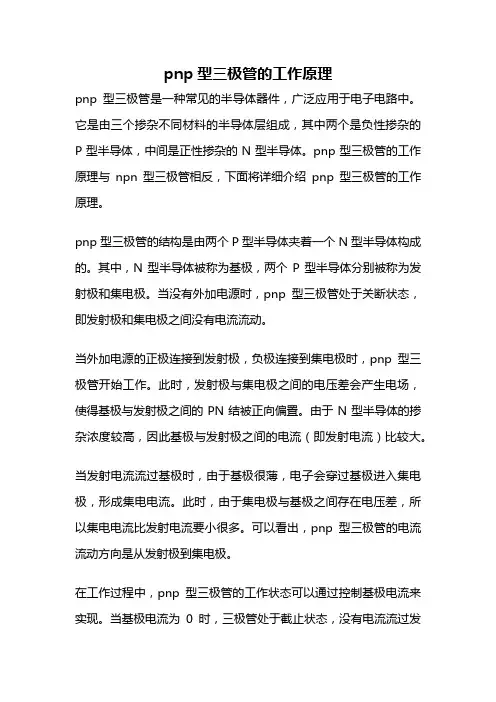 pnp 型三极管的工作原理

pnp 型三极管是一种常见的半导体器件，广泛应用于电子电路中。它是由三个掺杂不同材料的半导体层组成，其中两个是负性掺杂的 P 型半导体，中间是正性掺杂的 N 型半导体。pnp 型三极管的工作原理与 npn 型三极管相反，下面将详细介绍 pnp 型三极管的工作原理。

pnp 型三极管的结构是由两个 P 型半导体夹着一个 N 型半导体构成的。其中，N 型半导体被称为基极，两个 P 型半导体分别被称为发射极和集电极。当没有外加电源时，pnp 型三极管处于关断状态，即发射极和集电极之间没有电流流动。

当外加电源的正极连接到发射极，负极连接到集电极时，pnp 型三极管开始工作。此时，发射极与集电极之间的电压差会产生电场，使得基极与发射极之间的 PN 结被正向偏置。由于 N 型半导体的掺杂浓度较高，因此基极与发射极之间的电流（即发射电流）比较大。

当发射电流流过基极时，由于基极很薄，电子会穿过基极进入集电极，形成集电电流。此时，由于集电极与基极之间存在电压差，所以集电电流比发射电流要小很多。可以看出，pnp 型三极管的电流流动方向是从发射极到集电极。

在工作过程中，pnp 型三极管的工作状态可以通过控制基极电流来实现。当基极电流为 0 时，三极管处于截止状态，没有电流流过发